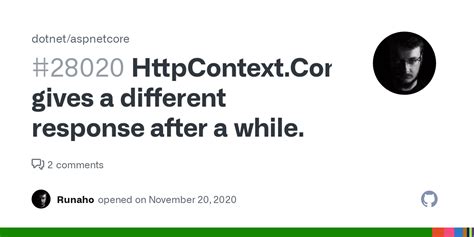 dotnet/aspnetcore

#28020 HttpContext.Cor gives a different response after a while.

2 comments

Runaho opened on November 20, 2020